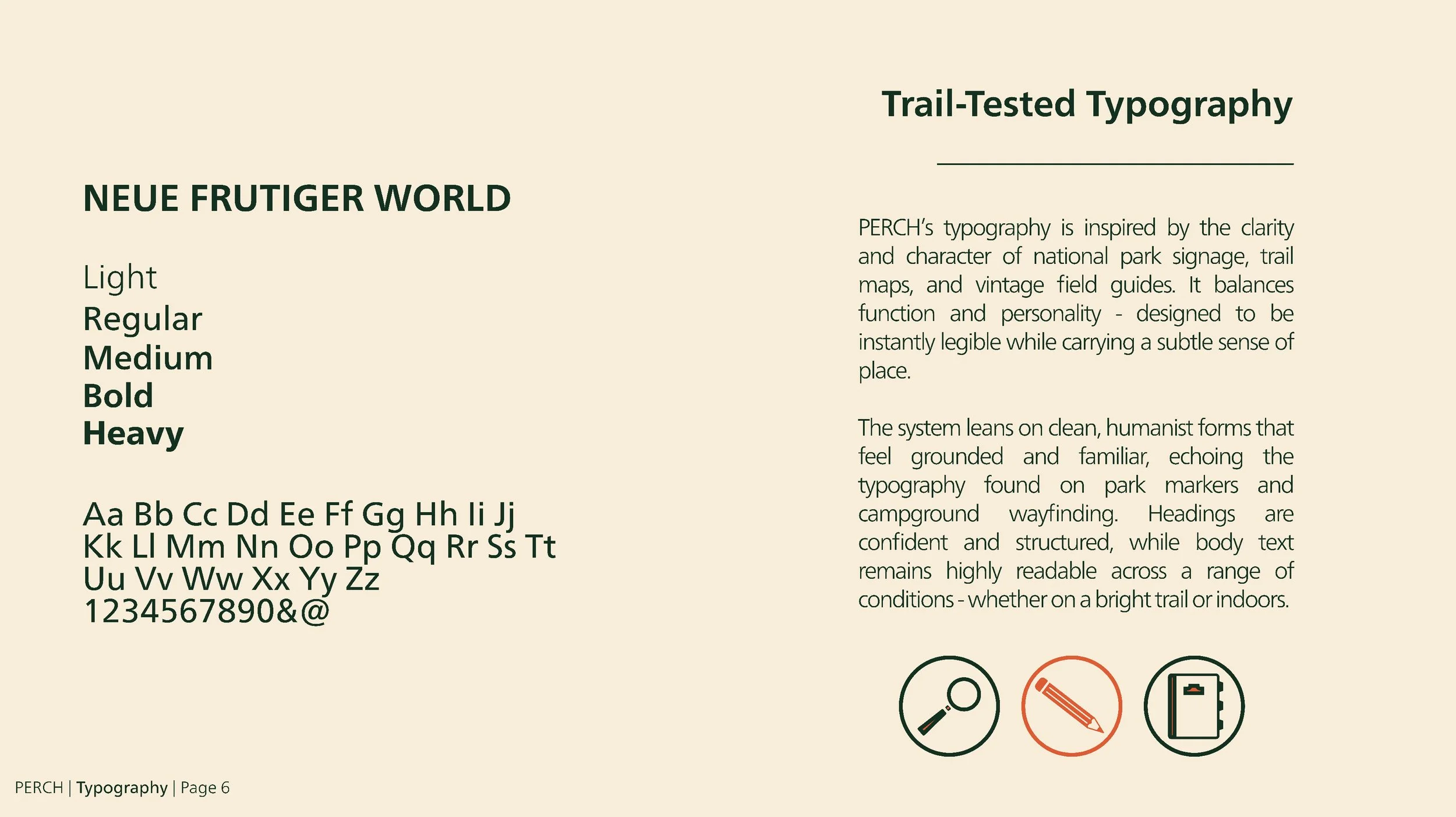 NEUE FRUTIGER WORLD

Light
Regular
Medium
Bold
Heavy

Aa Bb Cc Dd Ee Ff Gg Hh Ii Jj
Kk Ll Mm Nn Oo Pp Qq Rr Ss Tt
Uu Vv Ww Xx Yy Zz
1234567890&@

Trail-Tested Typography

PERCH's typography is inspired by the clarity and character of national park signage, trail maps, and vintage field guides. It balances function and personality - designed to be instantly legible while carrying a subtle sense of place.

The system leans on clean, humanist forms that feel grounded and familiar, echoing the typography found on park markers and campground wayfinding. Headings are confident and structured, while body text remains highly readable across a range of conditions - whether on a bright trail or indoors.

PERCH | Typography | Page 6